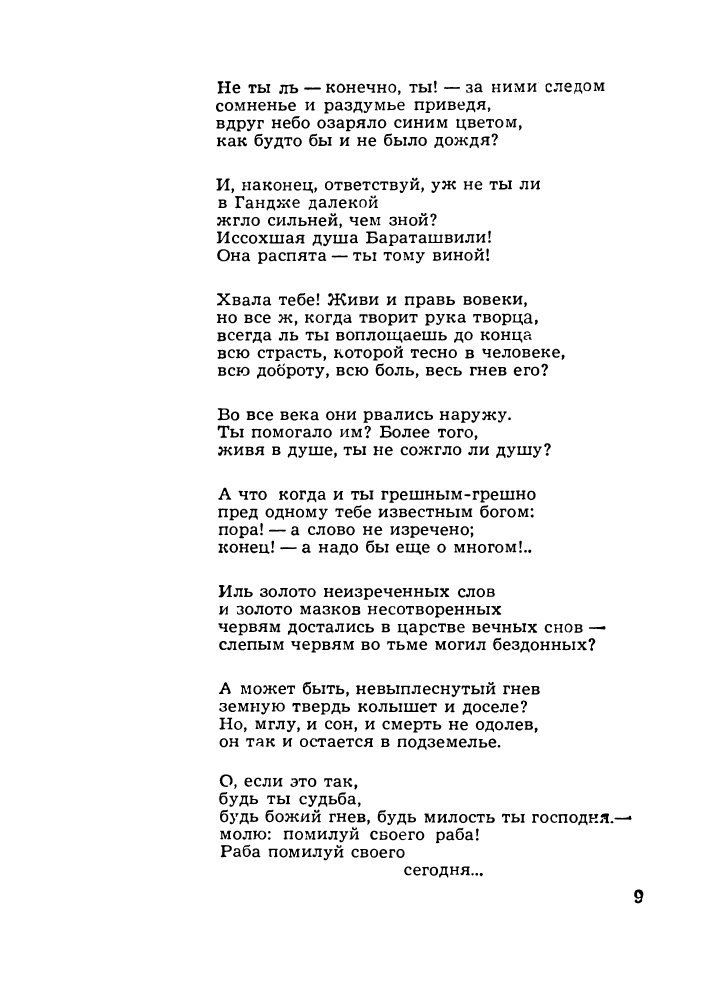 Не ты ль — конечно, ты! — за ними следом
сомненье и раздумье приведя,
вдруг небо озаряло синим цветом,
как будто бы и не было дождя?

И, наконец, ответствуй, уж не ты ли
в Гандже далекой
жгло сильней, чем зной?
Иссохшая душа Бараташвили!
Она распята — ты тому виной!

Хвала тебе! Живи и правь вовеки,
но все ж, когда творит рука творца,
всегда ль ты воплощаешь до конца
всю страсть, которой тесно в человеке,
всю доброту, всю боль, весь гнев его?

Во все века они рвались наружу.
Ты помогало им? Более того,
живя в душе, ты не сожгло ли душу?

А что когда и ты грешным-грешно
пред одному тебе известным богом:
пора! — а слово не изречено;
конец! — а надо бы еще о многом!..

Иль золото неизреченных слов
и золото мазков несотворенных
червям достались в царстве вечных снов —
слепым червям во тьме могил бездонных?

А может быть, невыплеснутый гнев
земную твердь колышет и доселе?
Но, мглу, и сон, и смерть не одолев,
он так и остается в подземелье.

О, если это так,
будь ты судьба,
будь божий гнев, будь милость ты господня.—
молю: помилуй своего раба!
Раба помилуй своего
сегодня...

9